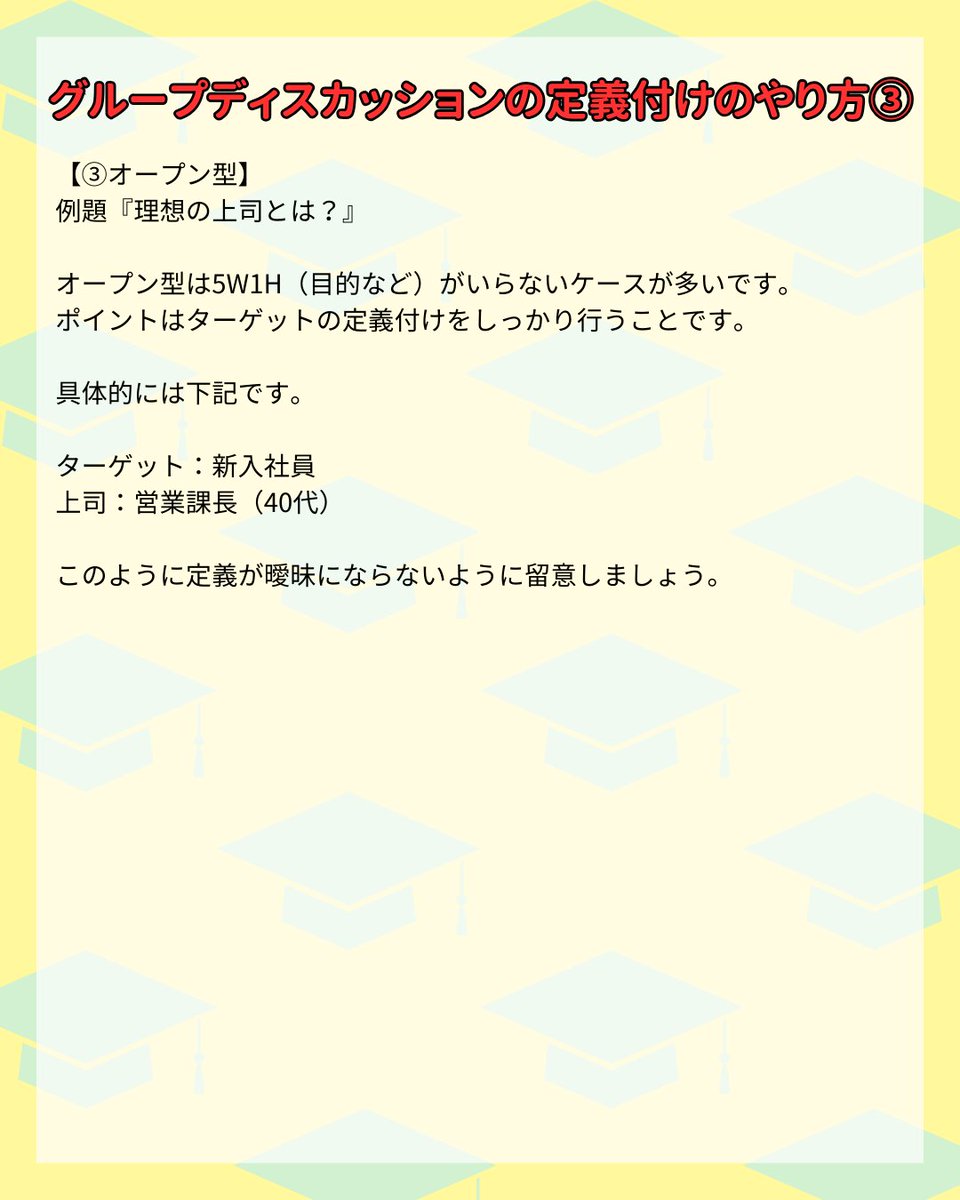 グループディスカッションの定義付けのやり方③

【③オープン型】
例題『理想の上司とは？』

オープン型は5W1H（目的など）がいらないケースが多いです。
ポイントはターゲットの定義付けをしっかり行うことです。

具体的には下記です。

ターゲット：新入社員
上司：営業課長（40代）

このように定義が曖昧にならないように留意しましょう。